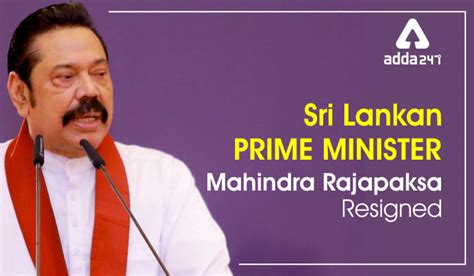 adda247

Sri Lankan
PRIME MINISTER
Mahindra Rajapaksa
Resigned